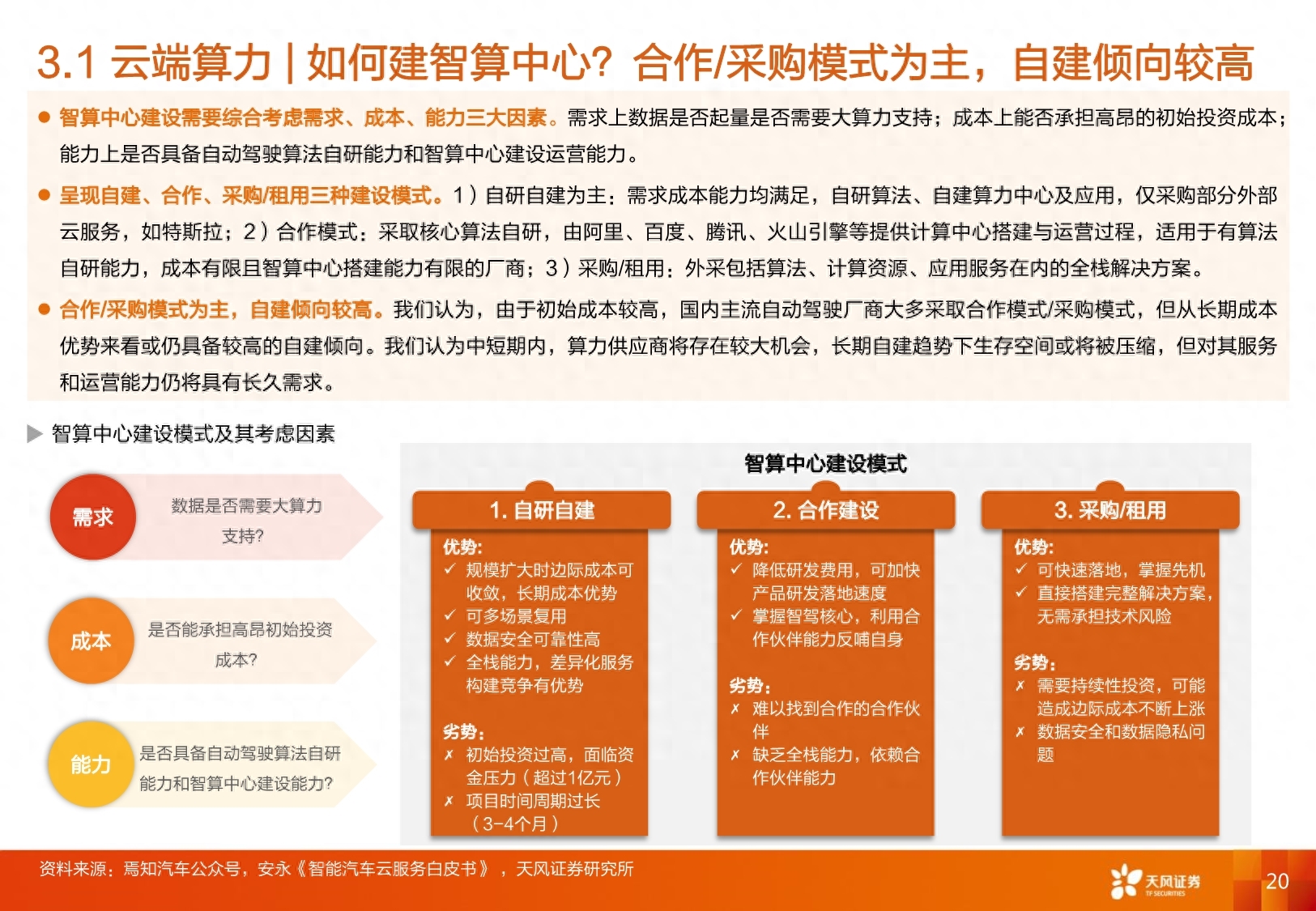 3.1 云端算力 | 如何建智算中心？合作/采购模式为主，自建倾向较高

● 智算中心建设需要综合考虑需求、成本、能力三大因素。需求上数据是否起量是否需要大算力支持；成本上能否承担高昂的初始投资成本；能力上是否具备自动驾驶算法自研能力和智算中心建设运营能力。

● 呈现自建、合作、采购/租用三种建设模式。1）自研自建为主：需求成本能力均满足，自研算法、自建算力中心及应用，仅采购部分外部云服务，如特斯拉；2）合作模式：采取核心算法自研，由阿里、百度、腾讯、火山引擎等提供计算中心搭建与运营过程，适用于有算法自研能力，成本有限且智算中心搭建能力有限的厂商；3）采购/租用：外采包括算法、计算资源、应用服务在内的全栈解决方案。

● 合作/采购模式为主，自建倾向较高。我们认为，由于初始成本较高，国内主流自动驾驶厂商大多采取合作模式/采购模式，但从长期成本优势来看或仍具备较高的自建倾向。我们认为中短期内，算力供应商将存在较大机会，长期自建趋势下生存空间或将被压缩，但对其服务和运营能力仍将具有长久需求。

▶ 智算中心建设模式及其考虑因素

需求 数据是否需要大算力支持?

成本 是否能承担高昂初始投资成本?

能力 是否具备自动驾驶算法自研能力和智算中心建设能力?

智算中心建设模式

1. 自研自建
优势:
✓ 规模扩大时边际成本可收敛，长期成本优势
✓ 可多场景复用
✓ 数据安全可靠性高
✓ 全栈能力，差异化服务构建竞争有优势
劣势:
✗ 初始投资过高，面临资金压力（超过1亿元）
✗ 项目时间周期过长（3-4个月）

2. 合作建设
优势:
✓ 降低研发费用，可加快产品研发落地速度
✓ 掌握智驾核心，利用合作伙伴能力反哺自身
劣势:
✗ 难以找到合作的合作伙伴
✗ 缺乏全栈能力，依赖合作伙伴能力

3. 采购/租用
优势:
✓ 可快速落地，掌握先机
✓ 直接搭建完整解决方案，无需承担技术风险
劣势:
✗ 需要持续性投资，可能造成边际成本不断上涨
✗ 数据安全和数据隐私问题

资料来源：焉知汽车公众号，安永《智能汽车云服务白皮书》，天风证券研究所

天风证券 TF SECURITIES

20